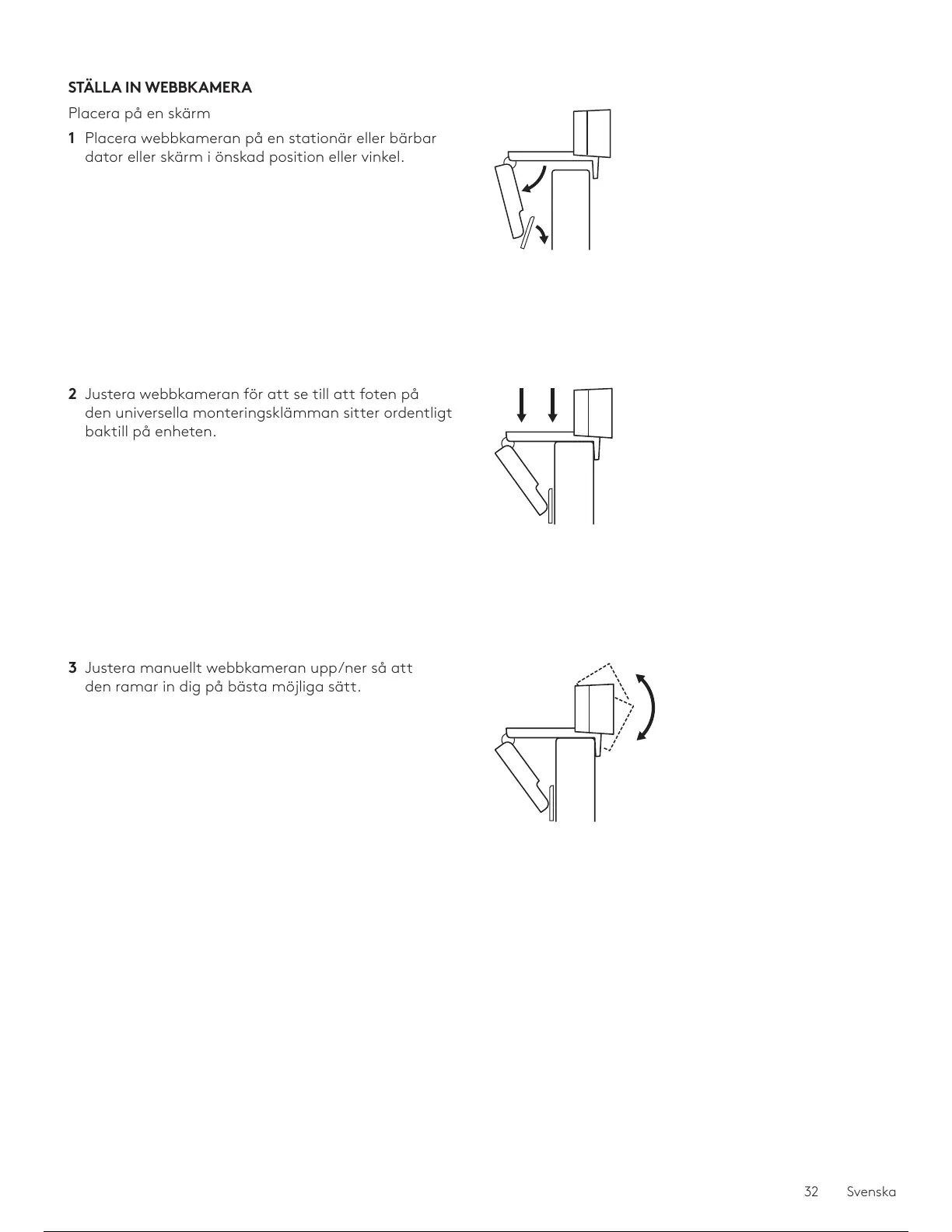 STÄLLA IN WEBBKAMERA

Placera på en skärm

1 Placera webbkameran på en stationär eller bärbar dator eller skärm i önskad position eller vinkel.

2 Justera webbkameran för att se till att foten på den universella monteringsklämman sitter ordentligt baktill på enheten.

3 Justera manuellt webbkameran upp/ner så att den ramar in dig på bästa möjliga sätt.

32 Svenska